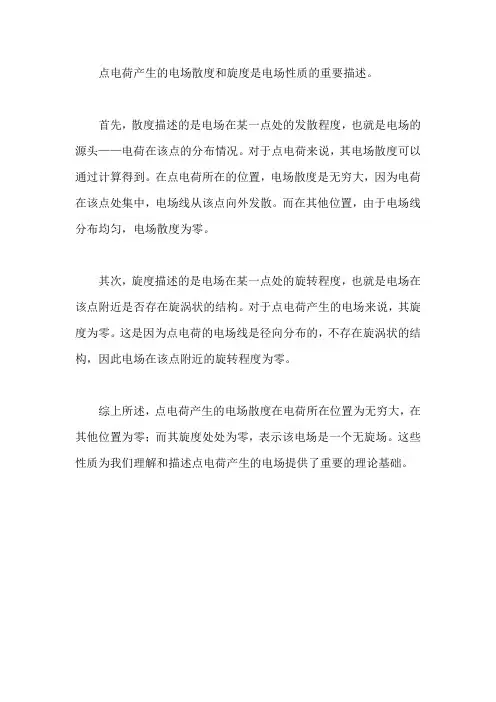 点电荷产生的电场散度和旋度是电场性质的重要描述。

首先，散度描述的是电场在某一点处的发散程度，也就是电场的源头——电荷在该点的分布情况。对于点电荷来说，其电场散度可以通过计算得到。在点电荷所在的位置，电场散度是无穷大，因为电荷在该点处集中，电场线从该点向外发散。而在其他位置，由于电场线分布均匀，电场散度为零。

其次，旋度描述的是电场在某一点处的旋转程度，也就是电场在该点附近是否存在旋涡状的结构。对于点电荷产生的电场来说，其旋度为零。这是因为点电荷的电场线是径向分布的，不存在旋涡状的结构，因此电场在该点附近的旋转程度为零。

综上所述，点电荷产生的电场散度在电荷所在位置为无穷大，在其他位置为零；而其旋度处处为零，表示该电场是一个无旋场。这些性质为我们理解和描述点电荷产生的电场提供了重要的理论基础。